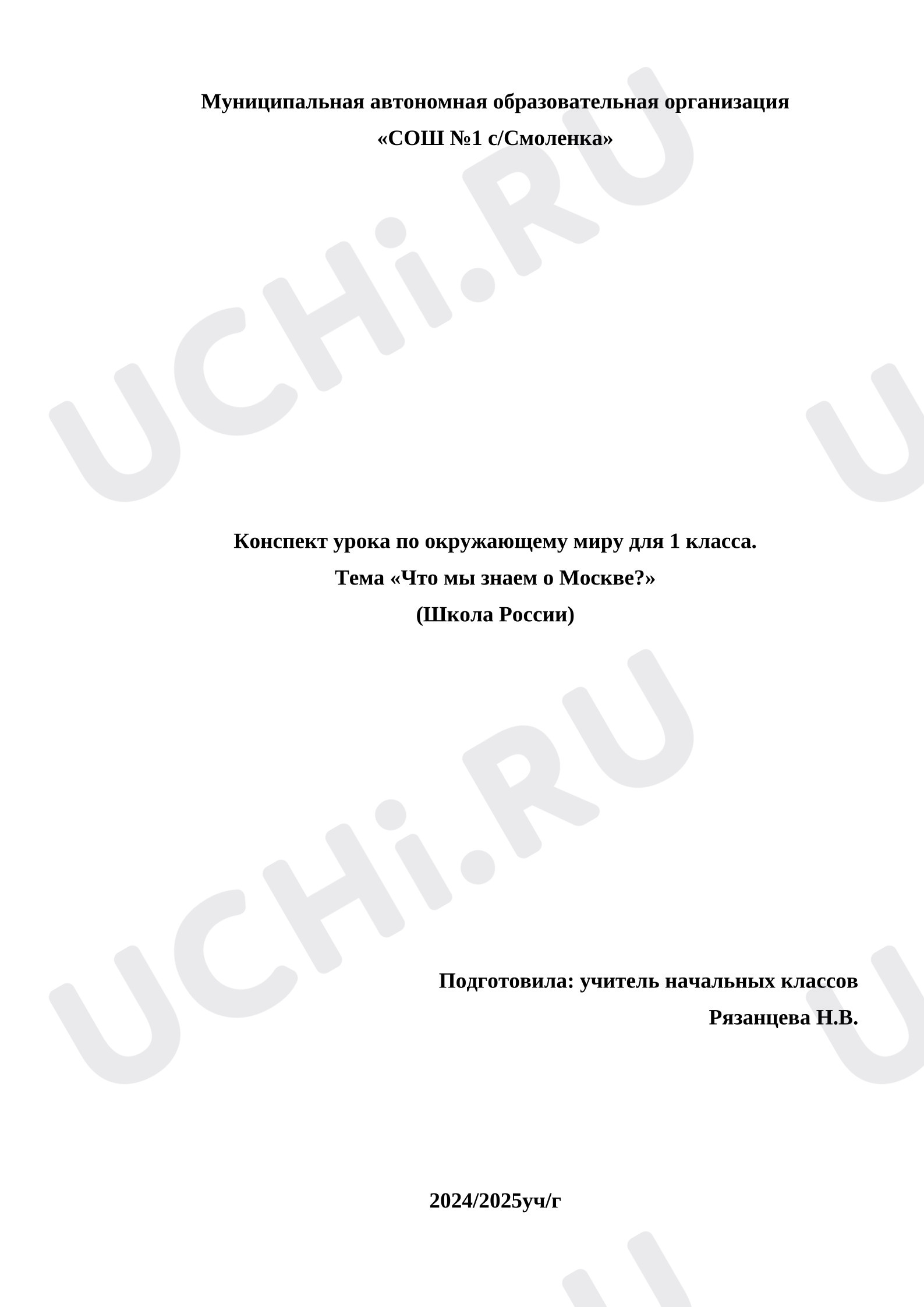 Муниципальная автономная образовательная организация
«СОШ №1 с/Смоленка»

Конспект урока по окружающему миру для 1 класса.
Тема «Что мы знаем о Москве?»
(Школа России)

Подготовила: учитель начальных классов
Рязанцева Н.В.

2024/2025уч/г

UCHi.RU